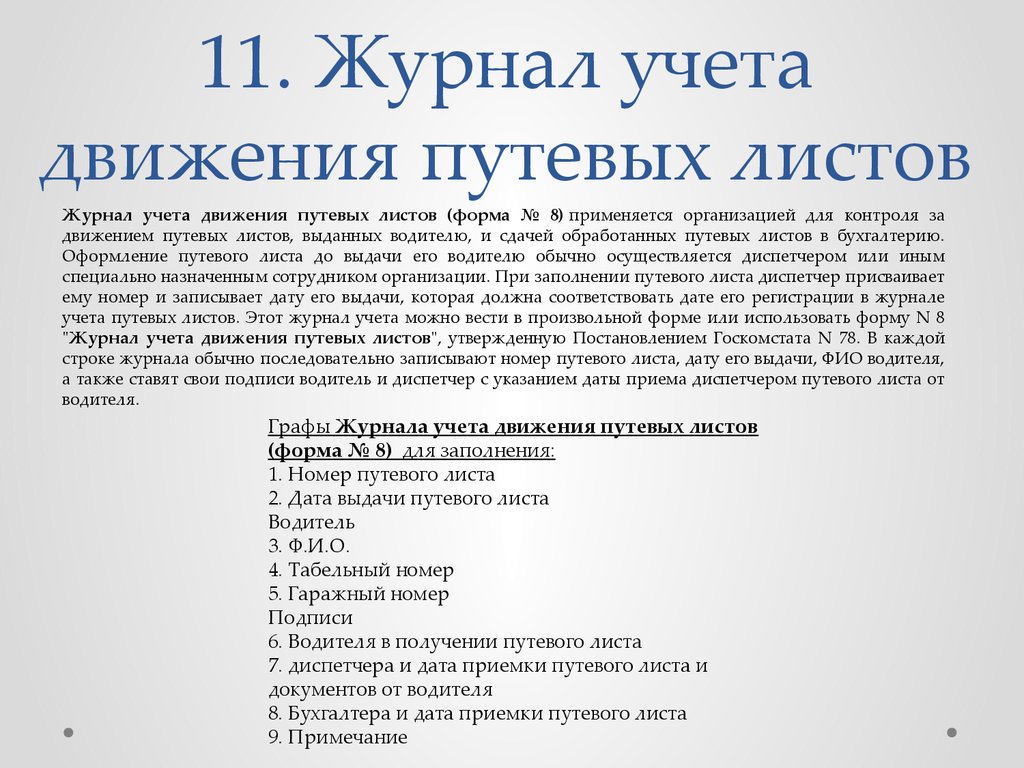 11. Журнал учета движения путевых листов

Журнал учета движения путевых листов (форма № 8) применяется организацией для контроля за движением путевых листов, выданных водителю, и сдачей обработанных путевых листов в бухгалтерию. Оформление путевого листа до выдачи его водителю обычно осуществляется диспетчером или иным специально назначенным сотрудником организации. При заполнении путевого листа диспетчер присваивает ему номер и записывает дату его выдачи, которая должна соответствовать дате его регистрации в журнале учета путевых листов. Этот журнал учета можно вести в произвольной форме или использовать форму N 8 "Журнал учета движения путевых листов", утвержденную Постановлением Госкомстата N 78. В каждой строке журнала обычно последовательно записывают номер путевого листа, дату его выдачи, ФИО водителя, а также ставят свои подписи водитель и диспетчер с указанием даты приема диспетчером путевого листа от водителя.

Графы Журнала учета движения путевых листов (форма № 8) для заполнения:
1. Номер путевого листа
2. Дата выдачи путевого листа
Водитель
3. Ф.И.О.
4. Табельный номер
5. Гаражный номер
Подписи
6. Водителя в получении путевого листа
7. диспетчера и дата приемки путевого листа и документов от водителя
8. Бухгалтера и дата приемки путевого листа
9. Примечание